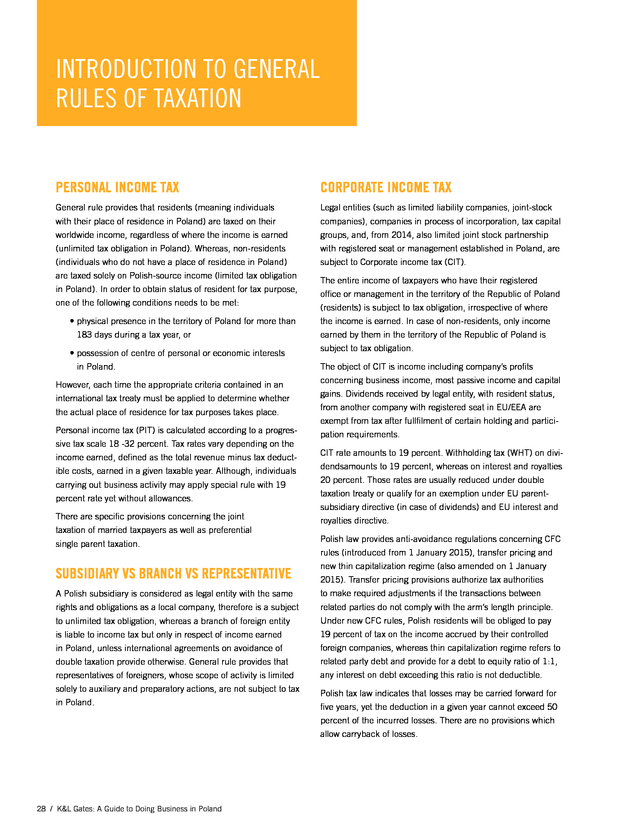 INTRODUCTION TO GENERAL RULES OF TAXATION

PERSONAL INCOME TAX

General rule provides that residents (meaning individuals with their place of residence in Poland) are taxed on their worldwide income, regardless of where the income is earned (unlimited tax obligation in Poland). Whereas, non-residents (individuals who do not have a place of residence in Poland) are taxed solely on Polish-source income (limited tax obligation in Poland). In order to obtain status of resident for tax purpose, one of the following conditions needs to be met:

• physical presence in the territory of Poland for more than 183 days during a tax year, or

• possession of centre of personal or economic interests in Poland.

However, each time the appropriate criteria contained in an international tax treaty must be applied to determine whether the actual place of residence for tax purposes takes place.

Personal income tax (PIT) is calculated according to a progressive tax scale 18 -32 percent. Tax rates vary depending on the income earned, defined as the total revenue minus tax deductible costs, earned in a given taxable year. Although, individuals carrying out business activity may apply special rule with 19 percent rate yet without allowances.

There are specific provisions concerning the joint taxation of married taxpayers as well as preferential single parent taxation.

SUBSIDIARY VS BRANCH VS REPRESENTATIVE

A Polish subsidiary is considered as legal entity with the same rights and obligations as a local company, therefore is a subject to unlimited tax obligation, whereas a branch of foreign entity is liable to income tax but only in respect of income earned in Poland, unless international agreements on avoidance of double taxation provide otherwise. General rule provides that representatives of foreigners, whose scope of activity is limited solely to auxiliary and preparatory actions, are not subject to tax in Poland.

CORPORATE INCOME TAX

Legal entities (such as limited liability companies, joint-stock companies), companies in process of incorporation, tax capital groups, and, from 2014, also limited joint stock partnership with registered seat or management established in Poland, are subject to Corporate income tax (CIT).

The entire income of taxpayers who have their registered office or management in the territory of the Republic of Poland (residents) is subject to tax obligation, irrespective of where the income is earned. In case of non-residents, only income earned by them in the territory of the Republic of Poland is subject to tax obligation.

The object of CIT is income including company's profits concerning business income, most passive income and capital gains. Dividends received by legal entity, with resident status, from another company with registered seat in EU/EEA are exempt from tax after fullfilment of certain holding and participation requirements.

CIT rate amounts to 19 percent. Withholding tax (WHT) on dividendsamounts to 19 percent, whereas on interest and royalties 20 percent. Those rates are usually reduced under double taxation treaty or qualify for an exemption under EU parent-subsidiary directive (in case of dividends) and EU interest and royalties directive.

Polish law provides anti-avoidance regulations concerning CFC rules (introduced from 1 January 2015), transfer pricing and new thin capitalization regime (also amended on 1 January 2015). Transfer pricing provisions authorize tax authorities to make required adjustments if the transactions between related parties do not comply with the arm's length principle. Under new CFC rules, Polish residents will be obliged to pay 19 percent of tax on the income accrued by their controlled foreign companies, whereas thin capitalization regime refers to related party debt and provide for a debt to equity ratio of 1:1, any interest on debt exceeding this ratio is not deductible.

Polish tax law indicates that losses may be carried forward for five years, yet the deduction in a given year cannot exceed 50 percent of the incurred losses. There are no provisions which allow carryback of losses.

28 / K&L Gates: A Guide to Doing Business in Poland